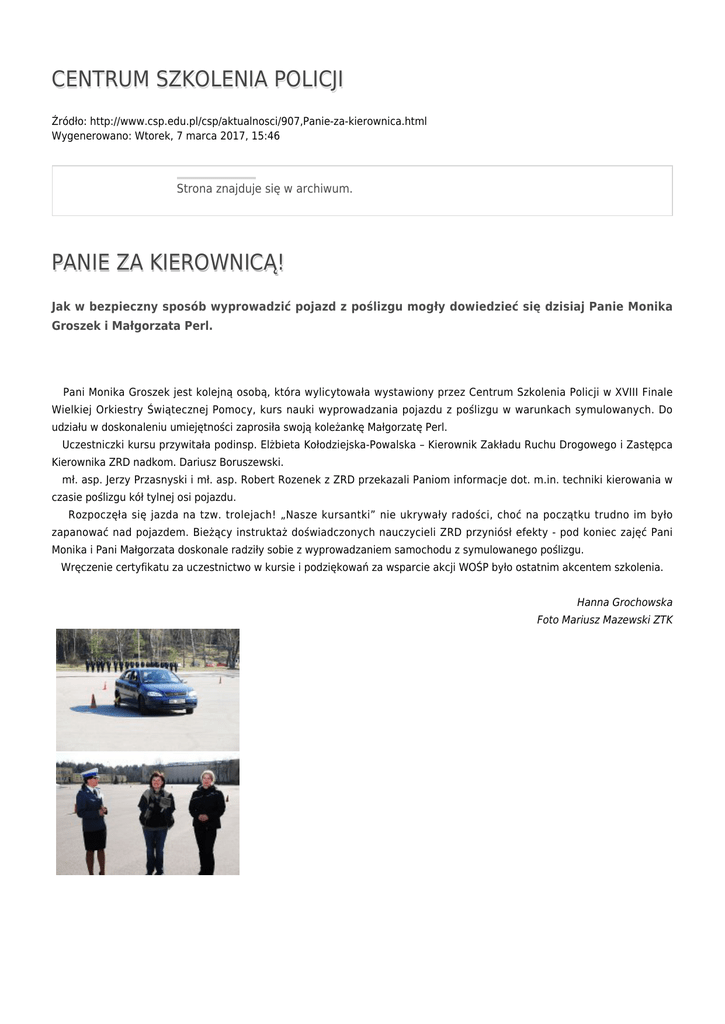 CENTRUM SZKOLENIA POLICJI

Źródło: http://www.csp.edu.pl/csp/aktualnosci/907,Panie-za-kierownica.html
Wygenerowano: Wtorek, 7 marca 2017, 15:46

Strona znajduje się w archiwum.

PANIE ZA KIEROWNICĄ!

Jak w bezpieczny sposób wyprowadzić pojazd z poślizgu mogły dowiedzieć się dzisiaj Panie Monika Groszek i Małgorzata Perl.

Pani Monika Groszek jest kolejną osobą, która wylicytowała wystawiony przez Centrum Szkolenia Policji w XVIII Finale Wielkiej Orkiestry Świątecznej Pomocy, kurs nauki wyprowadzania pojazdu z poślizgu w warunkach symulowanych. Do udziału w doskonaleniu umiejętności zaprosiła swoją koleżankę Małgorzatę Perl.

Uczestniczki kursu przywitała podinsp. Elżbieta Kołodziejska-Powalska – Kierownik Zakładu Ruchu Drogowego i Zastępca Kierownika ZRD nadkom. Dariusz Boruszewski.

mł. asp. Jerzy Przasnyski i mł. asp. Robert Rozenek z ZRD przekazali Paniom informacje dot. m.in. techniki kierowania w czasie poślizgu kół tylnej osi pojazdu.

Rozpoczęła się jazda na tzw. trolejach! „Nasze kursantki" nie ukrywały radości, choć na początku trudno im było zapanować nad pojazdem. Bieżący instruktaż doświadczonych nauczycieli ZRD przyniósł efekty - pod koniec zajęć Pani Monika i Pani Małgorzata doskonale radziły sobie z wyprowadzaniem samochodu z symulowanego poślizgu.

Wręczenie certyfikatu za uczestnictwo w kursie i podziękowań za wsparcie akcji WOŚP było ostatnim akcentem szkolenia.

Hanna Grochowska
Foto Mariusz Mazewski ZTK